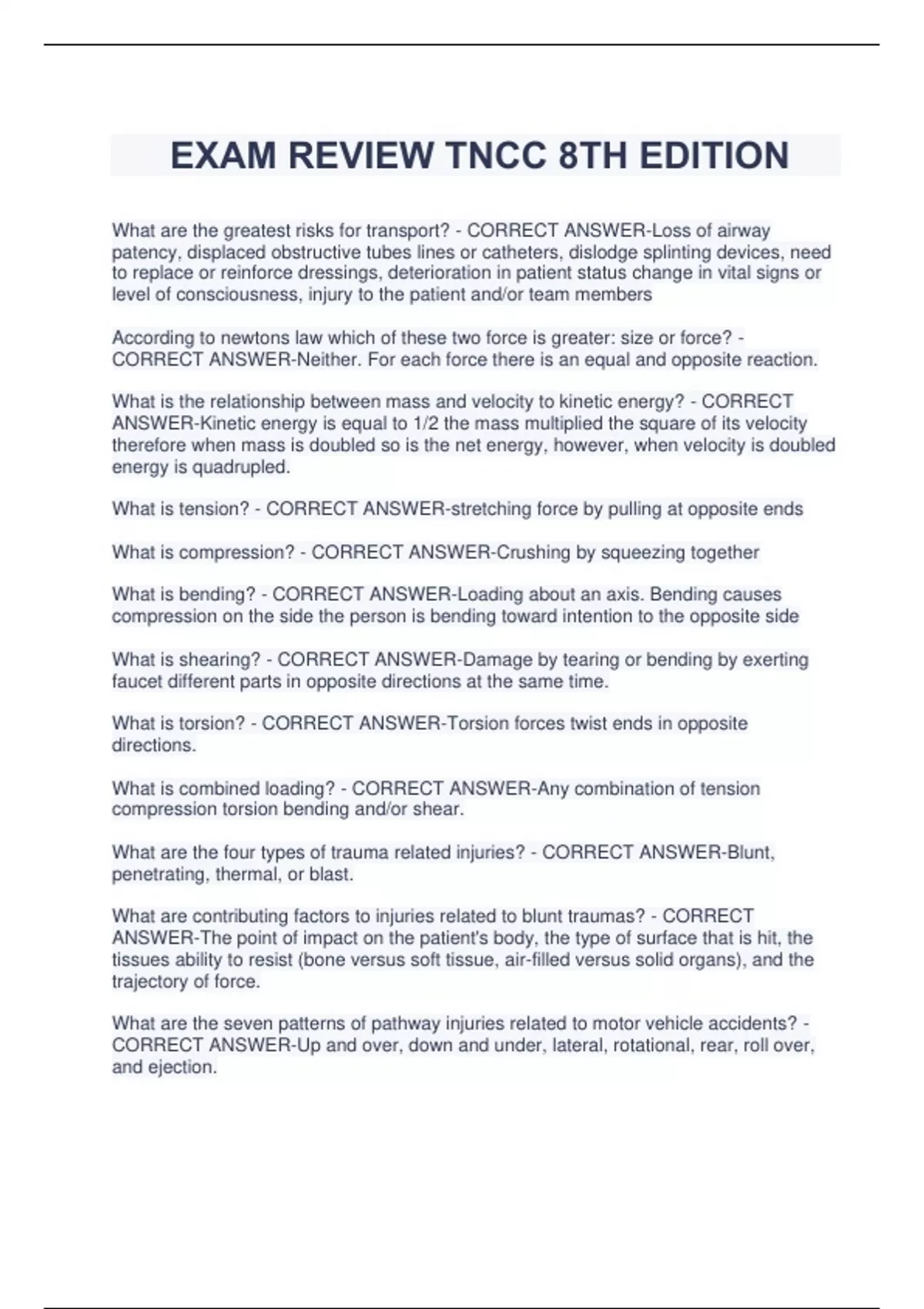 EXAM REVIEW TNCC 8TH EDITION

What are the greatest risks for transport? - CORRECT ANSWER-Loss of airway patency, displaced obstructive tubes lines or catheters, dislodge splinting devices, need to replace or reinforce dressings, deterioration in patient status change in vital signs or level of consciousness, injury to the patient and/or team members

According to newtons law which of these two force is greater: size or force? - CORRECT ANSWER-Neither. For each force there is an equal and opposite reaction.

What is the relationship between mass and velocity to kinetic energy? - CORRECT ANSWER-Kinetic energy is equal to 1/2 the mass multiplied the square of its velocity therefore when mass is doubled so is the net energy, however, when velocity is doubled energy is quadrupled.

What is tension? - CORRECT ANSWER-stretching force by pulling at opposite ends

What is compression? - CORRECT ANSWER-Crushing by squeezing together

What is bending? - CORRECT ANSWER-Loading about an axis. Bending causes compression on the side the person is bending toward intention to the opposite side

What is shearing? - CORRECT ANSWER-Damage by tearing or bending by exerting faucet different parts in opposite directions at the same time.

What is torsion? - CORRECT ANSWER-Torsion forces twist ends in opposite directions.

What is combined loading? - CORRECT ANSWER-Any combination of tension compression torsion bending and/or shear.

What are the four types of trauma related injuries? - CORRECT ANSWER-Blunt, penetrating, thermal, or blast.

What are contributing factors to injuries related to blunt traumas? - CORRECT ANSWER-The point of impact on the patient's body, the type of surface that is hit, the tissues ability to resist (bone versus soft tissue, air-filled versus solid organs), and the trajectory of force.

What are the seven patterns of pathway injuries related to motor vehicle accidents? - CORRECT ANSWER-Up and over, down and under, lateral, rotational, rear, roll over, and ejection.